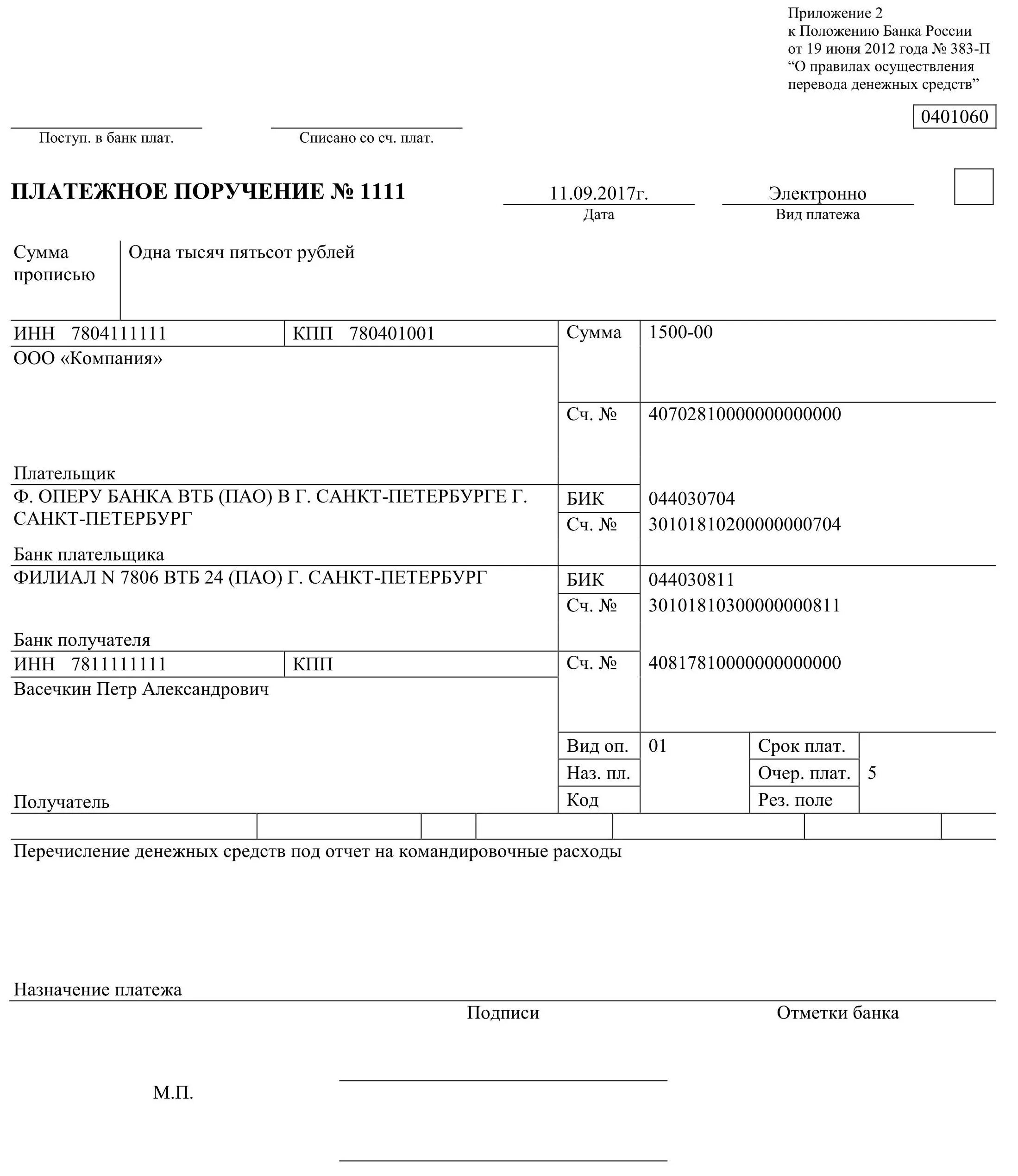 Приложение 2
к Положению Банка России
от 19 июня 2012 года № 383-П
“О правилах осуществления
перевода денежных средств”

0401060

Поступ. в банк плат.

Списано со сч. плат.

ПЛАТЕЖНОЕ ПОРУЧЕНИЕ № 1111

11.09.2017г.
Дата

Электронно
Вид платежа

Сумма прописью Одна тысяч пятьсот рублей

ИНН 7804111111 КПП 780401001
ООО «Компания»

Плательщик

Сумма 1500-00

Сч. № 40702810000000000000

Ф. ОПЕРУ БАНКА ВТБ (ПАО) В Г. САНКТ-ПЕТЕРБУРГЕ Г. САНКТ-ПЕТЕРБУРГ

Банк плательщика

БИК 044030704
Сч. № 30101810200000000704

ФИЛИАЛ N 7806 ВТБ 24 (ПАО) Г. САНКТ-ПЕТЕРБУРГ

Банк получателя

БИК 044030811
Сч. № 30101810300000000811

ИНН 7811111111 КПП
Васечкин Петр Александрович

Получатель

Сч. № 40817810000000000000

Вид оп. 01 Срок плат.
Наз. пл. Очер. плат. 5
Код Рез. поле

Перечисление денежных средств под отчет на командировочные расходы

Назначение платежа

Подписи

Отметки банка

М.П.